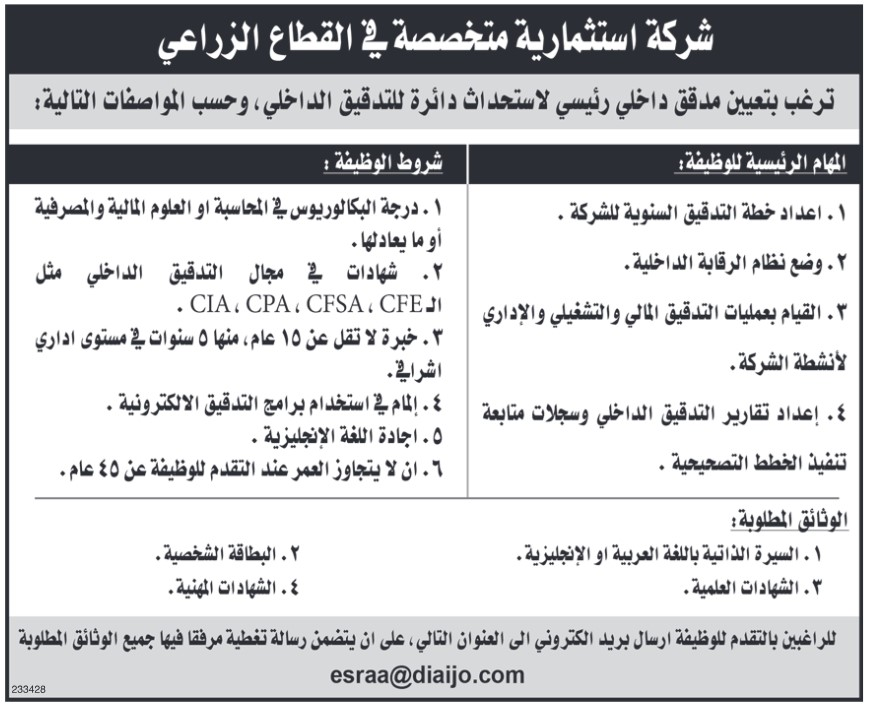 شركة استثمارية متخصصة في القطاع الزراعي

ترغب بتعيين مدقق داخلي رئيسي لاستحداث دائرة للتدقيق الداخلي، وحسب المواصفات التالية:

المهام الرئيسية للوظيفة:

١. اعداد خطة التدقيق السنوية للشركة .

٢. وضع نظام الرقابة الداخلية.

٣. القيام بعمليات التدقيق المالي والتشغيلي والإداري لأنشطة الشركة.

٤. إعداد تقارير التدقيق الداخلي وسجلات متابعة تنفيذ الخطط التصحيحية .

شروط الوظيفة :

١. درجة البكالوريوس في المحاسبة او العلوم المالية والمصرفية أو ما يعادلها.

٢. شهادات في مجال التدقيق الداخلي مثل الـ CIA ، CPA ، CFSA ، CFE .

٣. خبرة لا تقل عن ١٥ عام، منها ٥ سنوات في مستوى اداري اشرافي.

٤. إلمام في استخدام برامج التدقيق الالكترونية .

٥. اجادة اللغة الإنجليزية .

٦. ان لا يتجاوز العمر عند التقدم للوظيفة عن ٤٥ عام.

الوثائق المطلوبة:

١. السيرة الذاتية باللغة العربية او الإنجليزية.

٢. البطاقة الشخصية.

٣. الشهادات العلمية.

٤. الشهادات المهنية.

للراغبين بالتقدم للوظيفة ارسال بريد الكتروني الى العنوان التالي، على ان يتضمن رسالة تغطية مرفقا فيها جميع الوثائق المطلوبة

esraa@diaijo.com

233428